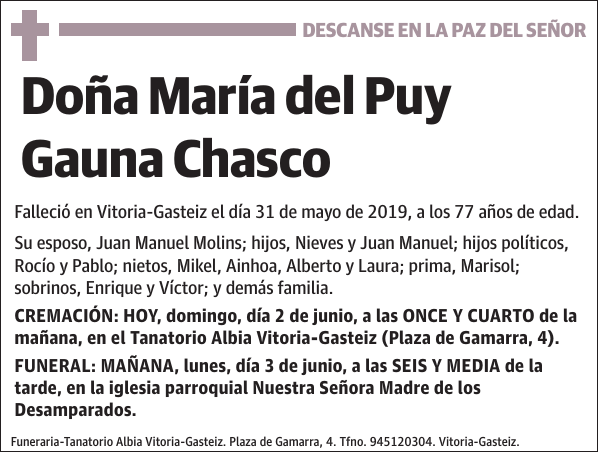 DESCANSE EN LA PAZ DEL SEÑOR

Doña María del Puy Gauna Chasco

Falleció en Vitoria-Gasteiz el día 31 de mayo de 2019, a los 77 años de edad.

Su esposo, Juan Manuel Molins; hijos, Nieves y Juan Manuel; hijos políticos, Rocío y Pablo; nietos, Mikel, Ainhoa, Alberto y Laura; prima, Marisol; sobrinos, Enrique y Víctor; y demás familia.

CREMACIÓN: HOY, domingo, día 2 de junio, a las ONCE Y CUARTO de la mañana, en el Tanatorio Albia Vitoria-Gasteiz (Plaza de Gamarra, 4).

FUNERAL: MAÑANA, lunes, día 3 de junio, a las SEIS Y MEDIA de la tarde, en la iglesia parroquial Nuestra Señora Madre de los Desamparados.

Funeraria-Tanatorio Albia Vitoria-Gasteiz. Plaza de Gamarra, 4. Tfno. 945120304. Vitoria-Gasteiz.